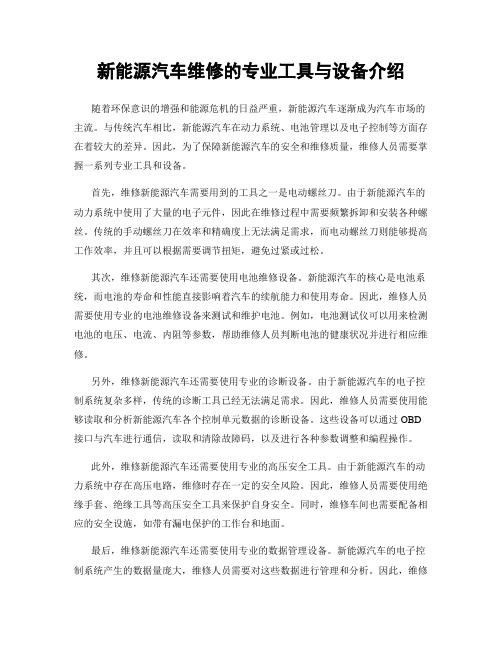 新能源汽车维修的专业工具与设备介绍

随着环保意识的增强和能源危机的日益严重，新能源汽车逐渐成为汽车市场的主流。与传统汽车相比，新能源汽车在动力系统、电池管理以及电子控制等方面存在着较大的差异。因此，为了保障新能源汽车的安全和维修质量，维修人员需要掌握一系列专业工具和设备。

首先，维修新能源汽车需要用到的工具之一是电动螺丝刀。由于新能源汽车的动力系统中使用了大量的电子元件，因此在维修过程中需要频繁拆卸和安装各种螺丝。传统的手动螺丝刀在效率和精确度上无法满足需求，而电动螺丝刀则能够提高工作效率，并且可以根据需要调节扭矩，避免过紧或过松。

其次，维修新能源汽车还需要使用电池维修设备。新能源汽车的核心是电池系统，而电池的寿命和性能直接影响着汽车的续航能力和使用寿命。因此，维修人员需要使用专业的电池维修设备来测试和维护电池。例如，电池测试仪可以用来检测电池的电压、电流、内阻等参数，帮助维修人员判断电池的健康状况并进行相应维修。

另外，维修新能源汽车还需要使用专业的诊断设备。由于新能源汽车的电子控制系统复杂多样，传统的诊断工具已经无法满足需求。因此，维修人员需要使用能够读取和分析新能源汽车各个控制单元数据的诊断设备。这些设备可以通过 OBD 接口与汽车进行通信，读取和清除故障码，以及进行各种参数调整和编程操作。

此外，维修新能源汽车还需要使用专业的高压安全工具。由于新能源汽车的动力系统中存在高压电路，维修时存在一定的安全风险。因此，维修人员需要使用绝缘手套、绝缘工具等高压安全工具来保护自身安全。同时，维修车间也需要配备相应的安全设施，如带有漏电保护的工作台和地面。

最后，维修新能源汽车还需要使用专业的数据管理设备。新能源汽车的电子控制系统产生的数据量庞大，维修人员需要对这些数据进行管理和分析。因此，维修